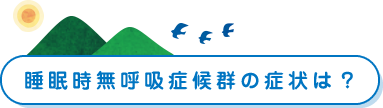 睡眠時無呼吸症候群の症状は？